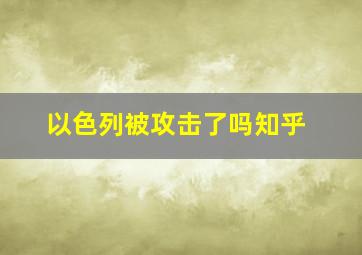 以色列被攻击了吗知乎